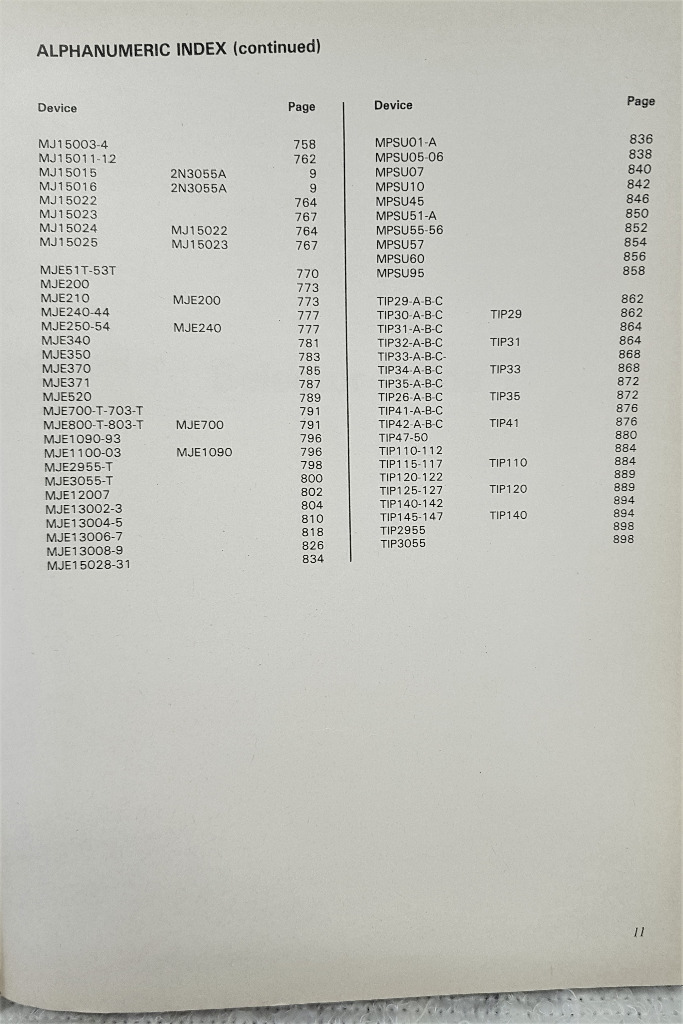 ALPHANUMERIC INDEX (continued)

| Device | | Page |
|---|---|---|
| MJ15003-4 | | 758 |
| MJ15011-12 | | 762 |
| MJ15015 | 2N3055A | 9 |
| MJ15016 | 2N3055A | 9 |
| MJ15022 | | 764 |
| MJ15023 | | 767 |
| MJ15024 | MJ15022 | 764 |
| MJ15025 | MJ15023 | 767 |
| MJE51T-53T | | 770 |
| MJE200 | | 773 |
| MJE210 | MJE200 | 773 |
| MJE240-44 | | 777 |
| MJE250-54 | MJE240 | 777 |
| MJE340 | | 781 |
| MJE350 | | 783 |
| MJE370 | | 785 |
| MJE371 | | 787 |
| MJE520 | | 789 |
| MJE700-T-703-T | | 791 |
| MJE800-T-803-T | MJE700 | 791 |
| MJE1090-93 | | 796 |
| MJE1100-03 | MJE1090 | 796 |
| MJE2955-T | | 798 |
| MJE3055-T | | 800 |
| MJE12007 | | 802 |
| MJE13002-3 | | 804 |
| MJE13004-5 | | 810 |
| MJE13006-7 | | 818 |
| MJE13008-9 | | 826 |
| MJE15028-31 | | 834 |

| Device | | Page |
|---|---|---|
| MPSU01-A | | 836 |
| MPSU05-06 | | 838 |
| MPSU07 | | 840 |
| MPSU10 | | 842 |
| MPSU45 | | 846 |
| MPSU51-A | | 850 |
| MPSU55-56 | | 852 |
| MPSU57 | | 854 |
| MPSU60 | | 856 |
| MPSU95 | | 858 |
| TIP29-A-B-C | | 862 |
| TIP30-A-B-C | TIP29 | 862 |
| TIP31-A-B-C | | 864 |
| TIP32-A-B-C | TIP31 | 864 |
| TIP33-A-B-C- | | 868 |
| TIP34-A-B-C | TIP33 | 868 |
| TIP35-A-B-C | | 872 |
| TIP26-A-B-C | TIP35 | 872 |
| TIP41-A-B-C | | 876 |
| TIP42-A-B-C | TIP41 | 876 |
| TIP47-50 | | 880 |
| TIP110-112 | | 884 |
| TIP115-117 | TIP110 | 884 |
| TIP120-122 | | 889 |
| TIP125-127 | TIP120 | 889 |
| TIP140-142 | | 894 |
| TIP145-147 | TIP140 | 894 |
| TIP2955 | | 898 |
| TIP3055 | | 898 |

11